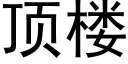 顶楼